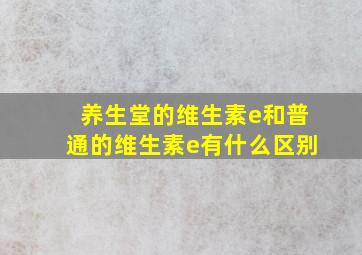 养生堂的维生素e和普通的维生素e有什么区别